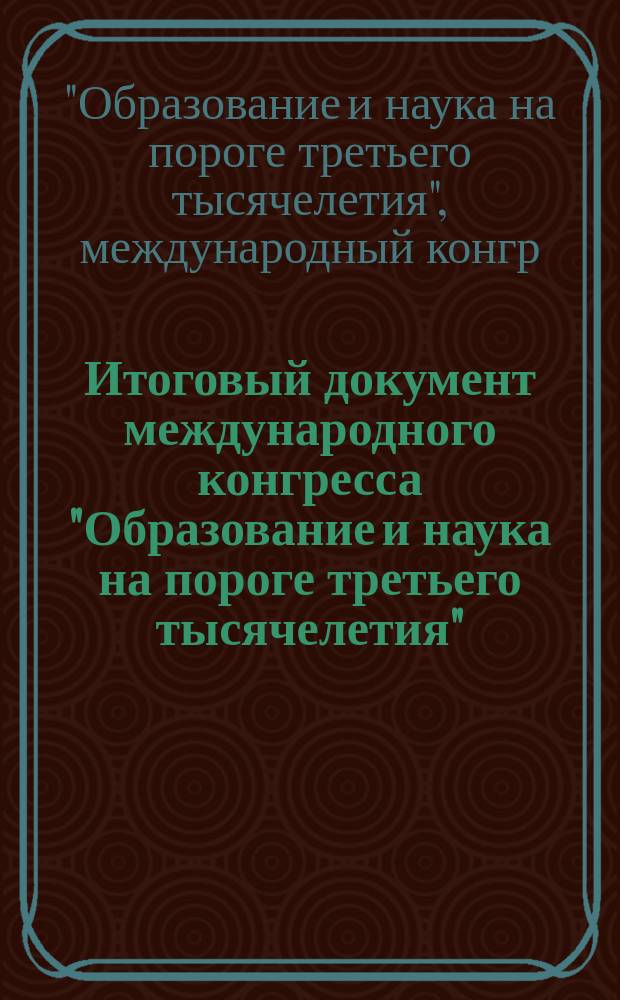 "Образование и наука на пороге третьего тысячелетия", международный конгр

Итоговый документ международного конгресса "Образование и наука на пороге третьего тысячелетия"